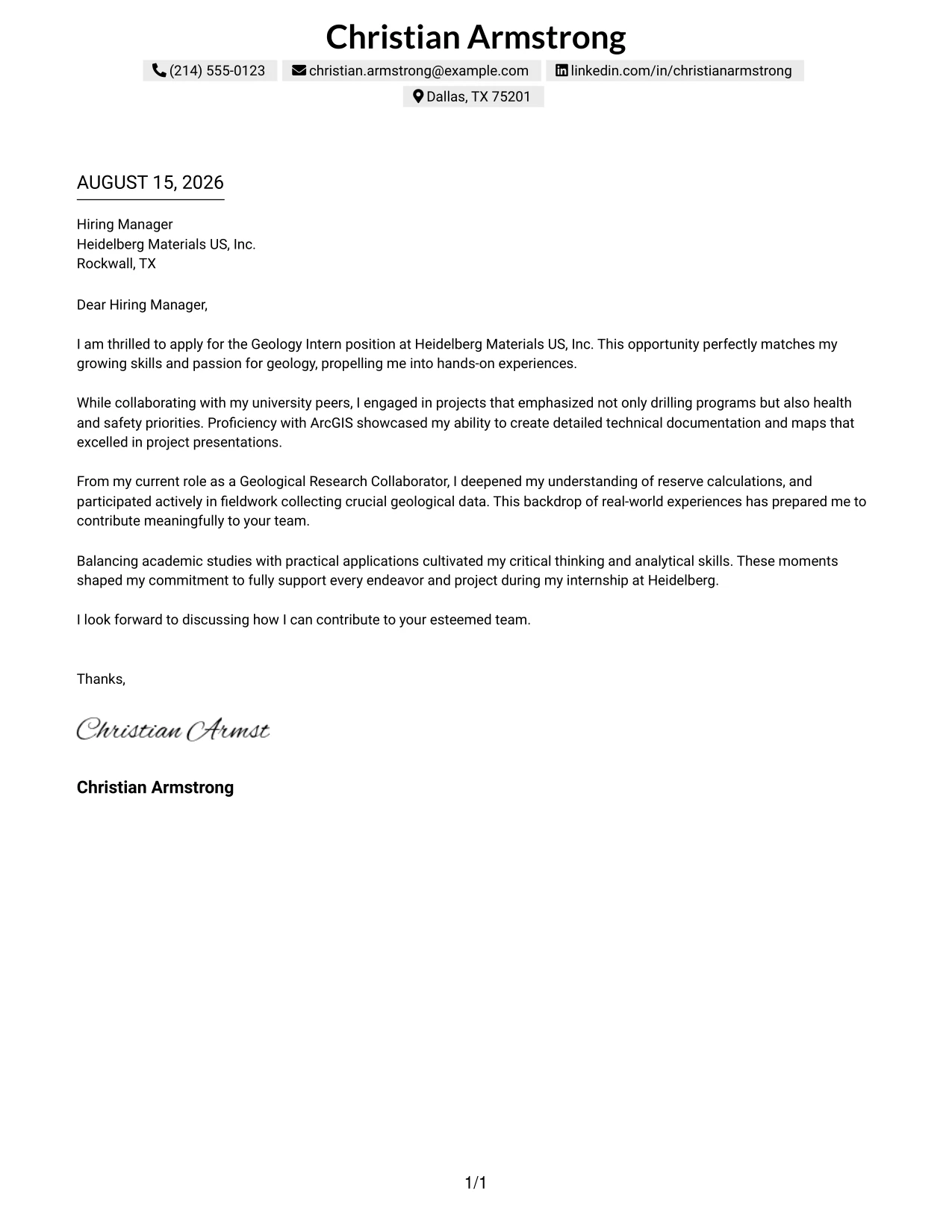 Christian Armstrong

(214) 555-0123 christian.armstrong@example.com linkedin.com/in/christianarmstrong

Dallas, TX 75201

AUGUST 15, 2026

Hiring Manager
Heidelberg Materials US, Inc.
Rockwall, TX

Dear Hiring Manager,

I am thrilled to apply for the Geology Intern position at Heidelberg Materials US, Inc. This opportunity perfectly matches my growing skills and passion for geology, propelling me into hands-on experiences.

While collaborating with my university peers, I engaged in projects that emphasized not only drilling programs but also health and safety priorities. Proficiency with ArcGIS showcased my ability to create detailed technical documentation and maps that excelled in project presentations.

From my current role as a Geological Research Collaborator, I deepened my understanding of reserve calculations, and participated actively in fieldwork collecting crucial geological data. This backdrop of real-world experiences has prepared me to contribute meaningfully to your team.

Balancing academic studies with practical applications cultivated my critical thinking and analytical skills. These moments shaped my commitment to fully support every endeavor and project during my internship at Heidelberg.

I look forward to discussing how I can contribute to your esteemed team.

Thanks,

Christian Armst

Christian Armstrong

1/1